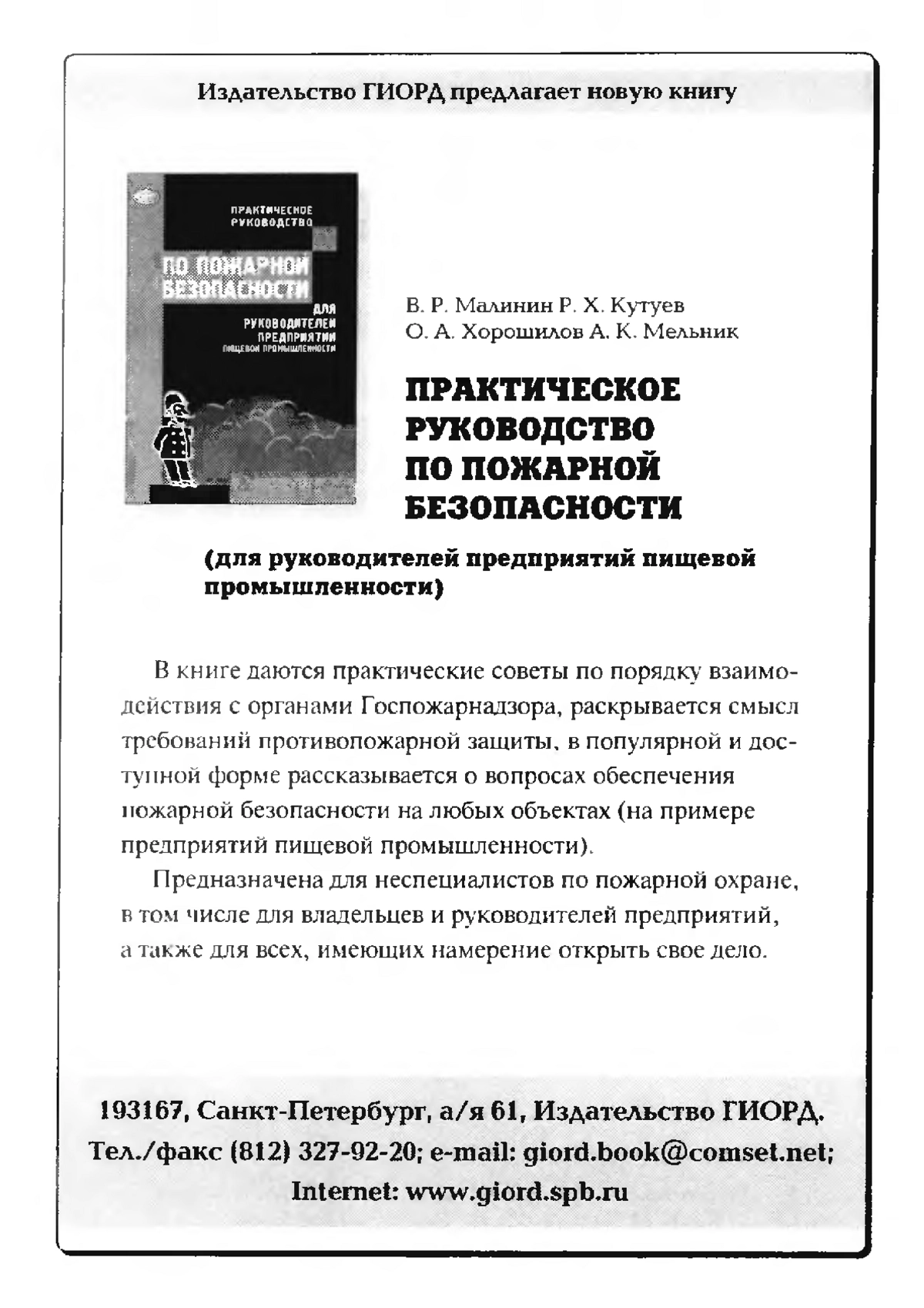 Издательство ГИОРД предлагает новую книгу

ПРАКТИЧЕСКОЕ РУКОВОДСТВО

ПО ПОЖАРНОЙ БЕЗОПАСНОСТИ

ДЛЯ РУКОВОДИТЕЛЕЙ ПРЕДПРИЯТИЙ ПИЩЕВОЙ ПРОМЫШЛЕННОСТИ

В. Р. Малинин Р. Х. Кутуев
О. А. Хорошилов А. К. Мельник

ПРАКТИЧЕСКОЕ РУКОВОДСТВО ПО ПОЖАРНОЙ БЕЗОПАСНОСТИ

(для руководителей предприятий пищевой промышленности)

В книге даются практические советы по порядку взаимодействия с органами Госпожарнадзора, раскрывается смысл требований противопожарной защиты, в популярной и доступной форме рассказывается о вопросах обеспечения пожарной безопасности на любых объектах (на примере предприятий пищевой промышленности).

Предназначена для неспециалистов по пожарной охране, в том числе для владельцев и руководителей предприятий, а также для всех, имеющих намерение открыть свое дело.

193167, Санкт-Петербург, а/я 61, Издательство ГИОРД.
Тел./факс (812) 327-92-20; e-mail: giord.book@comset.net;
Internet: www.giord.spb.ru